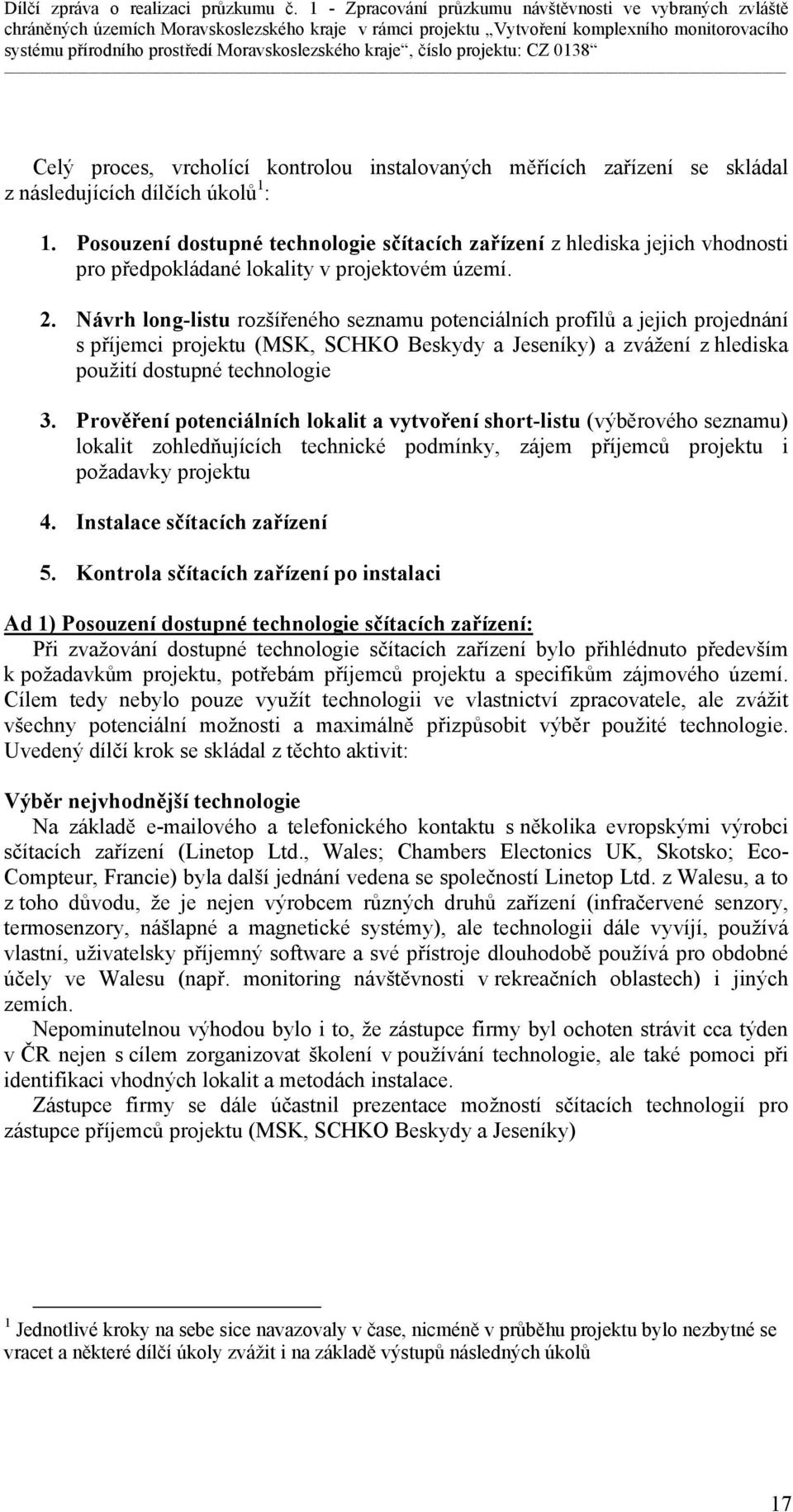 Dílčí zpráva o realizaci průzkumu č. 1 - Zpracování průzkumu návštěvnosti ve vybraných zvláště chráněných územích Moravskoslezského kraje v rámci projektu „Vytvoření komplexního monitorovacího systému přírodního prostředí Moravskoslezského kraje“, číslo projektu: CZ 0138“

Celý proces, vrcholící kontrolou instalovaných měřících zařízení se skládal z následujících dílčích úkolů$^1$:

1. Posouzení dostupné technologie sčítacích zařízení z hlediska jejich vhodnosti pro předpokládané lokality v projektovém území.

2. Návrh long-listu rozšířeného seznamu potenciálních profilů a jejich projednání s příjemci projektu (MSK, SCHKO Beskydy a Jeseníky) a zvážení z hlediska použití dostupné technologie

3. Prověření potenciálních lokalit a vytvoření short-listu (výběrového seznamu) lokalit zohledňujících technické podmínky, zájem příjemců projektu i požadavky projektu

4. Instalace sčítacích zařízení

5. Kontrola sčítacích zařízení po instalaci

Ad 1) Posouzení dostupné technologie sčítacích zařízení:
Při zvažování dostupné technologie sčítacích zařízení bylo přihlédnuto především k požadavkům projektu, potřebám příjemců projektu a specifikům zájmového území. Cílem tedy nebylo pouze využít technologii ve vlastnictví zpracovatele, ale zvážit všechny potenciální možnosti a maximálně přizpůsobit výběr použité technologie. Uvedený dílčí krok se skládal z těchto aktivit:

Výběr nejvhodnější technologie
Na základě e-mailového a telefonického kontaktu s několika evropskými výrobci sčítacích zařízení (Linetop Ltd., Wales; Chambers Electonics UK, Skotsko; Eco-Compteur, Francie) byla další jednání vedena se společností Linetop Ltd. z Walesu, a to z toho důvodu, že je nejen výrobcem různých druhů zařízení (infračervené senzory, termosenzory, nášlapné a magnetické systémy), ale technologii dále vyvíjí, používá vlastní, uživatelsky příjemný software a své přístroje dlouhodobě používá pro obdobné účely ve Walesu (např. monitoring návštěvnosti v rekreačních oblastech) i jiných zemích.
Nepominutelnou výhodou bylo i to, že zástupce firmy byl ochoten strávit cca týden v ČR nejen s cílem zorganizovat školení v používání technologie, ale také pomoci při identifikaci vhodných lokalit a metodách instalace.
Zástupce firmy se dále účastnil prezentace možností sčítacích technologií pro zástupce příjemců projektu (MSK, SCHKO Beskydy a Jeseníky)

$^1$ Jednotlivé kroky na sebe sice navazovaly v čase, nicméně v průběhu projektu bylo nezbytné se vracet a některé dílčí úkoly zvážit i na základě výstupů následných úkolů

17